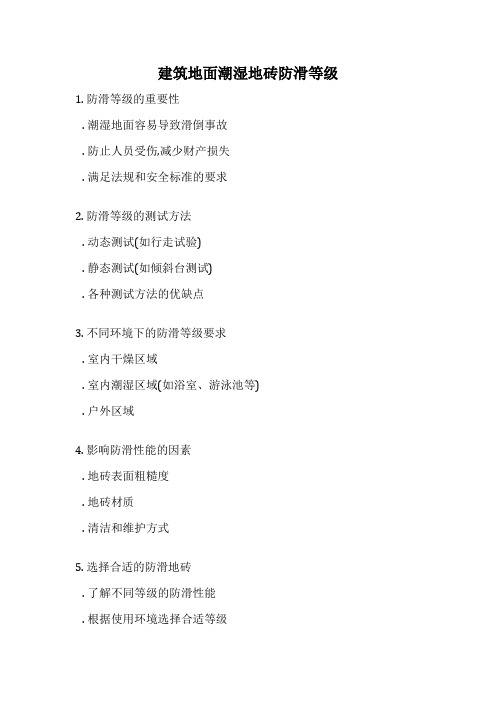 建筑地面潮湿地砖防滑等级

1. 防滑等级的重要性

. 潮湿地面容易导致滑倒事故

. 防止人员受伤,减少财产损失

. 满足法规和安全标准的要求

2. 防滑等级的测试方法

. 动态测试(如行走试验)

. 静态测试(如倾斜台测试)

. 各种测试方法的优缺点

3. 不同环境下的防滑等级要求

. 室内干燥区域

. 室内潮湿区域(如浴室、游泳池等)

. 户外区域

4. 影响防滑性能的因素

. 地砖表面粗糙度

. 地砖材质

. 清洁和维护方式

5. 选择合适的防滑地砖

. 了解不同等级的防滑性能

. 根据使用环境选择合适等级